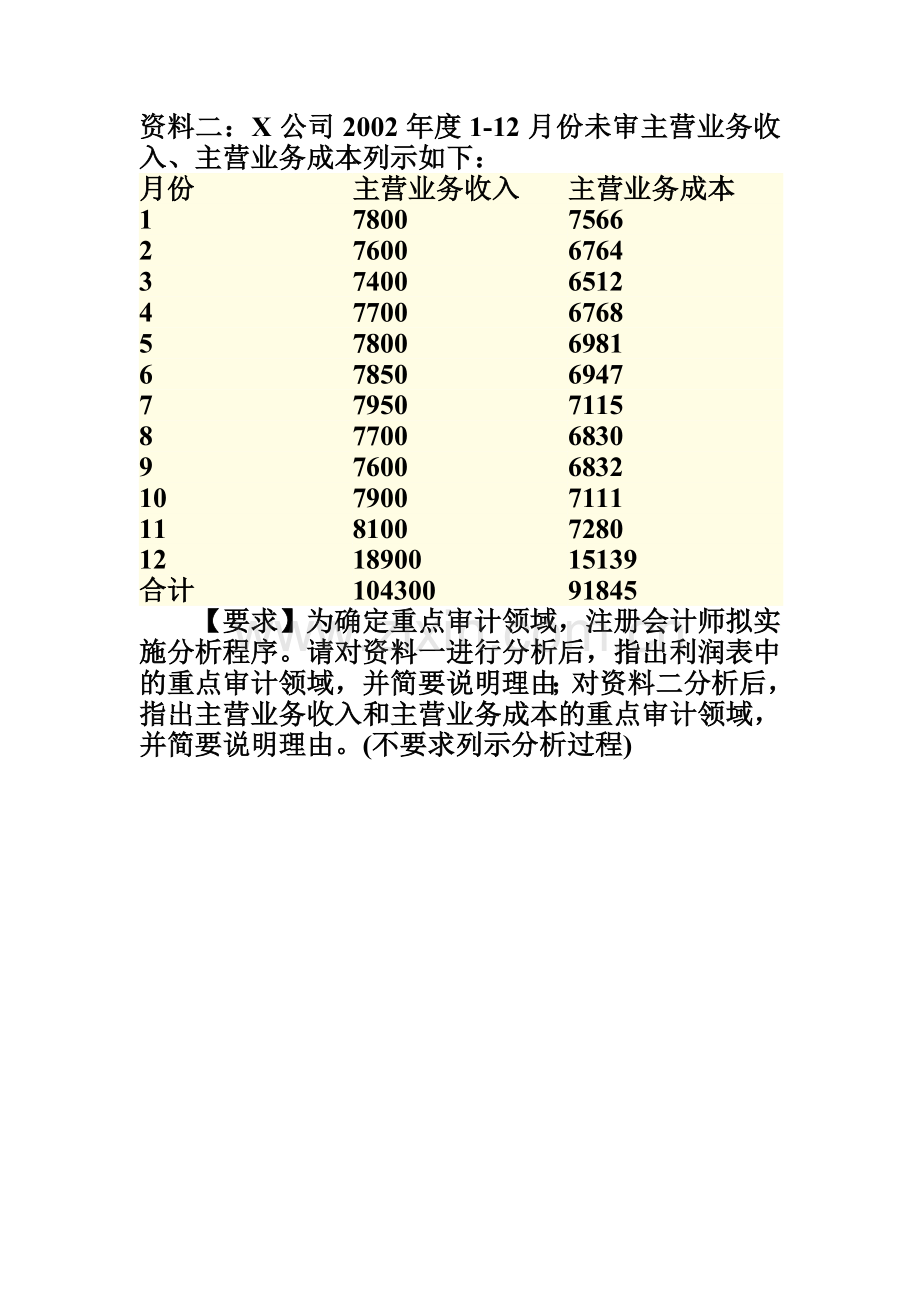 资料二：X 公司 2002 年度 1-12 月份未审主营业务收入、主营业务成本列示如下：

| 月份 | 主营业务收入 | 主营业务成本 |
|---|---|---|
| 1 | 7800 | 7566 |
| 2 | 7600 | 6764 |
| 3 | 7400 | 6512 |
| 4 | 7700 | 6768 |
| 5 | 7800 | 6981 |
| 6 | 7850 | 6947 |
| 7 | 7950 | 7115 |
| 8 | 7700 | 6830 |
| 9 | 7600 | 6832 |
| 10 | 7900 | 7111 |
| 11 | 8100 | 7280 |
| 12 | 18900 | 15139 |
| 合计 | 104300 | 91845 |

【要求】为确定重点审计领域，注册会计师拟实施分析程序。请对资料一进行分析后，指出利润表中的重点审计领域，并简要说明理由;对资料二分析后，指出主营业务收入和主营业务成本的重点审计领域，并简要说明理由。(不要求列示分析过程)